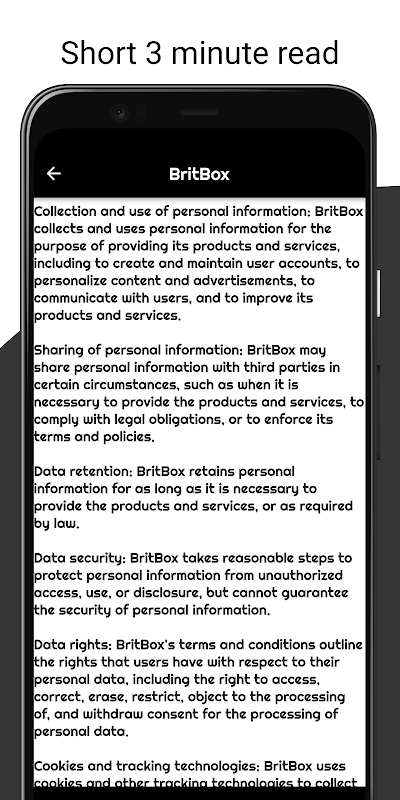 Short 3 minute read

BritBox

Collection and use of personal information: BritBox collects and uses personal information for the purpose of providing its products and services, including to create and maintain user accounts, to personalize content and advertisements, to communicate with users, and to improve its products and services.

Sharing of personal information: BritBox may share personal information with third parties in certain circumstances, such as when it is necessary to provide the products and services, to comply with legal obligations, or to enforce its terms and policies.

Data retention: BritBox retains personal information for as long as it is necessary to provide the products and services, or as required by law.

Data security: BritBox takes reasonable steps to protect personal information from unauthorized access, use, or disclosure, but cannot guarantee the security of personal information.

Data rights: BritBox's terms and conditions outline the rights that users have with respect to their personal data, including the right to access, correct, erase, restrict, object to the processing of, and withdraw consent for the processing of personal data.

Cookies and tracking technologies: BritBox uses cookies and other tracking technologies to collect